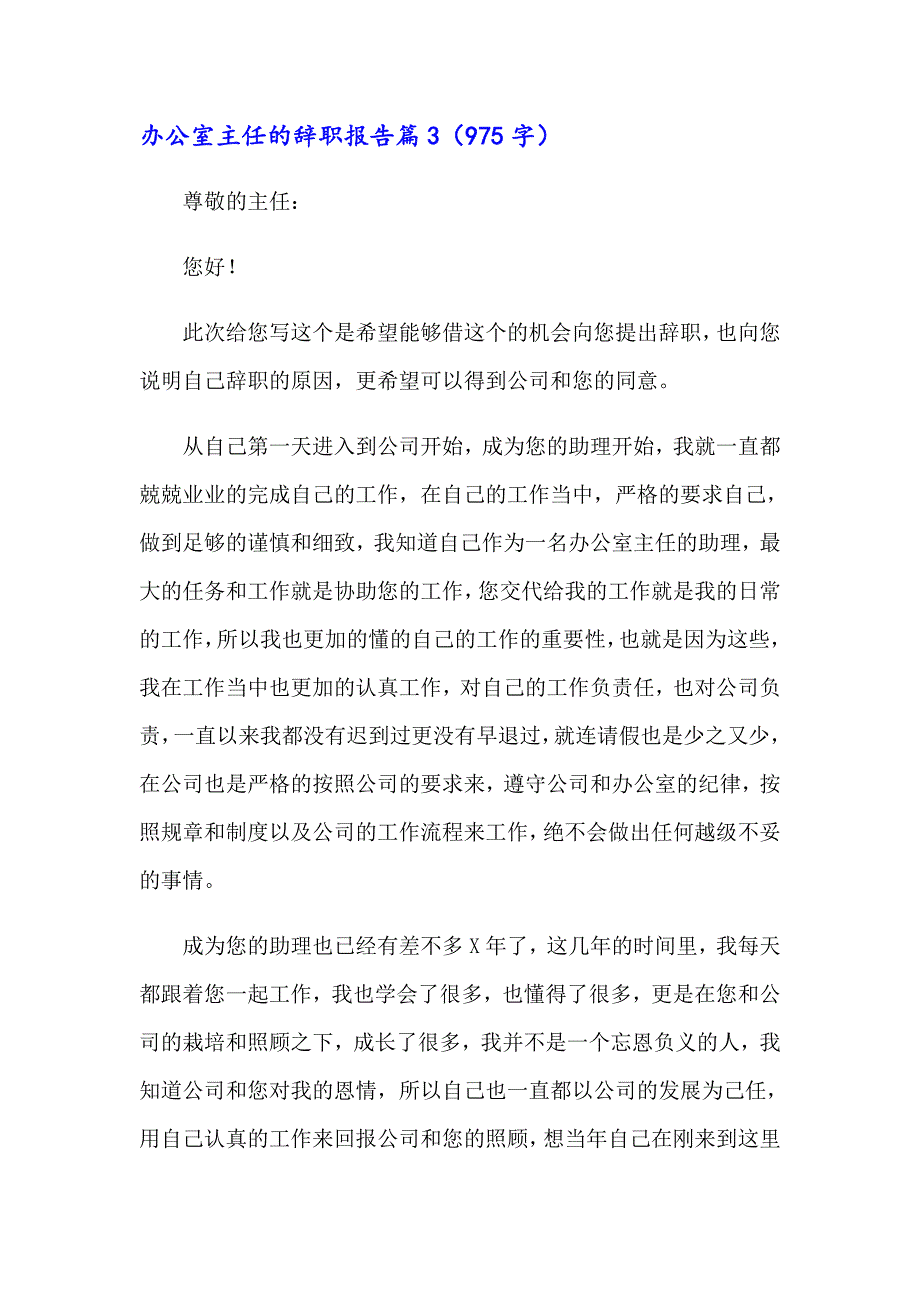 办公室主任的辞职报告篇3（975字）

尊敬的主任：

您好！

此次给您写这个是希望能够借这个的机会向您提出辞职，也向您说明自己辞职的原因，更希望可以得到公司和您的同意。

从自己第一天进入到公司开始，成为您的助理开始，我就一直都兢兢业业的完成自己的工作，在自己的工作当中，严格的要求自己，做到足够的谨慎和细致，我知道自己作为一名办公室主任的助理，最大的任务和工作就是协助您的工作，您交代给我的工作就是我的日常的工作，所以我也更加的懂的自己的工作的重要性，也就是因为这些，我在工作当中也更加的认真工作，对自己的工作负责任，也对公司负责，一直以来我都没有迟到过更没有早退过，就连请假也是少之又少，在公司也是严格的按照公司的要求来，遵守公司和办公室的纪律，按照规章和制度以及公司的工作流程来工作，绝不会做出任何越级不妥的事情。

成为您的助理也已经有差不多X年了，这几年的时间里，我每天都跟着您一起工作，我也学会了很多，也懂得了很多，更是在您和公司的栽培和照顾之下，成长了很多，我并不是一个忘恩负义的人，我知道公司和您对我的恩情，所以自己也一直都以公司的发展为己任，用自己认真的工作来回报公司和您的照顾，想当年自己在刚来到这里